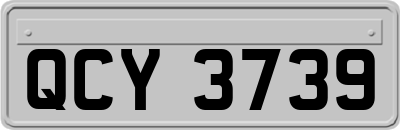 QCY 3739